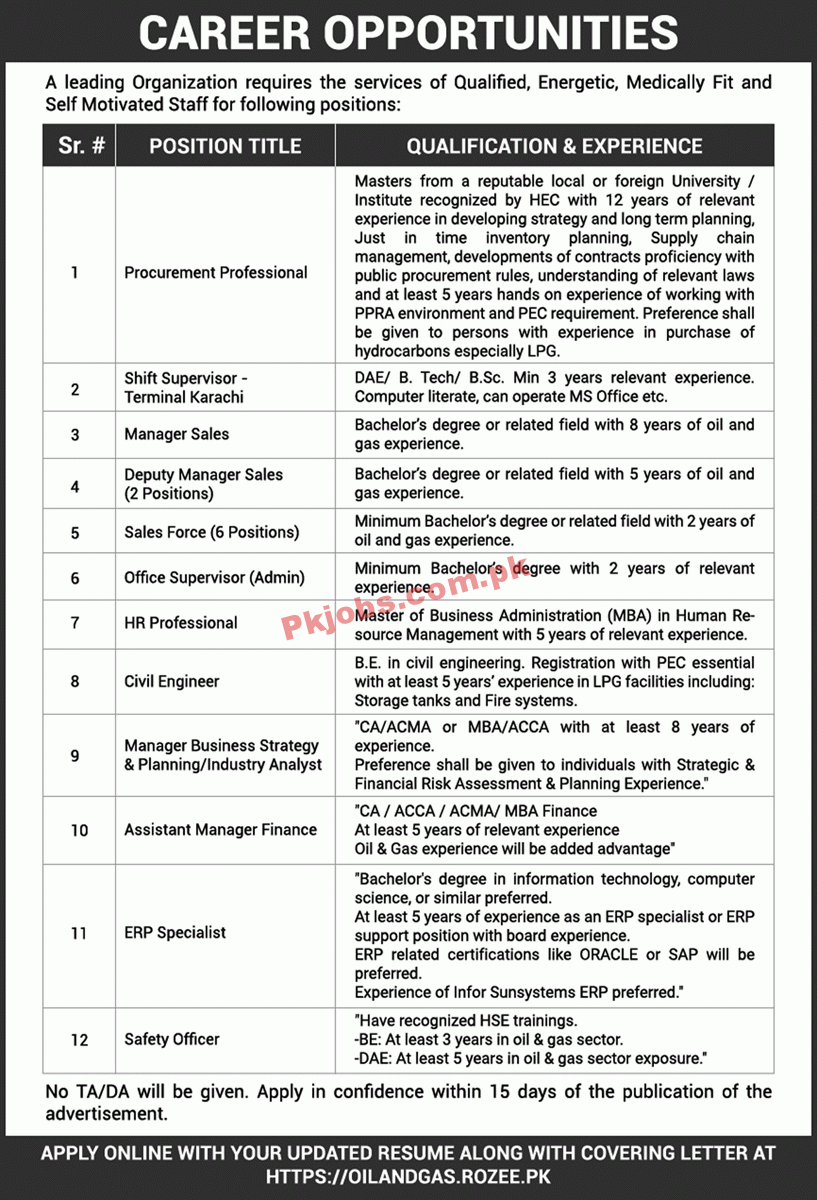 CAREER OPPORTUNITIES

A leading Organization requires the services of Qualified, Energetic, Medically Fit and Self Motivated Staff for following positions:

| Sr. # | POSITION TITLE | QUALIFICATION & EXPERIENCE |
|---|---|---|
| 1 | Procurement Professional | Masters from a reputable local or foreign University / Institute recognized by HEC with 12 years of relevant experience in developing strategy and long term planning, Just in time inventory planning, Supply chain management, developments of contracts proficiency with public procurement rules, understanding of relevant laws and at least 5 years hands on experience of working with PPRA environment and PEC requirement. Preference shall be given to persons with experience in purchase of hydrocarbons especially LPG. |
| 2 | Shift Supervisor - Terminal Karachi | DAE/ B. Tech/ B.Sc. Min 3 years relevant experience. Computer literate, can operate MS Office etc. |
| 3 | Manager Sales | Bachelor's degree or related field with 8 years of oil and gas experience. |
| 4 | Deputy Manager Sales (2 Positions) | Bachelor's degree or related field with 5 years of oil and gas experience. |
| 5 | Sales Force (6 Positions) | Minimum Bachelor's degree or related field with 2 years of oil and gas experience. |
| 6 | Office Supervisor (Admin) | Minimum Bachelor's degree with 2 years of relevant experience |
| 7 | HR Professional | Master of Business Administration (MBA) in Human Resource Management with 5 years of relevant experience. |
| 8 | Civil Engineer | B.E. in civil engineering. Registration with PEC essential with at least 5 years' experience in LPG facilities including: Storage tanks and Fire systems. |
| 9 | Manager Business Strategy & Planning/Industry Analyst | "CA/ACMA or MBA/ACCA with at least 8 years of experience. Preference shall be given to individuals with Strategic & Financial Risk Assessment & Planning Experience." |
| 10 | Assistant Manager Finance | "CA / ACCA / ACMA/ MBA Finance At least 5 years of relevant experience Oil & Gas experience will be added advantage" |
| 11 | ERP Specialist | "Bachelor's degree in information technology, computer science, or similar preferred. At least 5 years of experience as an ERP specialist or ERP support position with board experience. ERP related certifications like ORACLE or SAP will be preferred. Experience of Infor Sunsystems ERP preferred." |
| 12 | Safety Officer | "Have recognized HSE trainings. -BE: At least 3 years in oil & gas sector. -DAE: At least 5 years in oil & gas sector exposure." |

Pkjobs.com.pk

No TA/DA will be given. Apply in confidence within 15 days of the publication of the advertisement.

APPLY ONLINE WITH YOUR UPDATED RESUME ALONG WITH COVERING LETTER AT HTTPS://OILANDGAS.ROZEE.PK